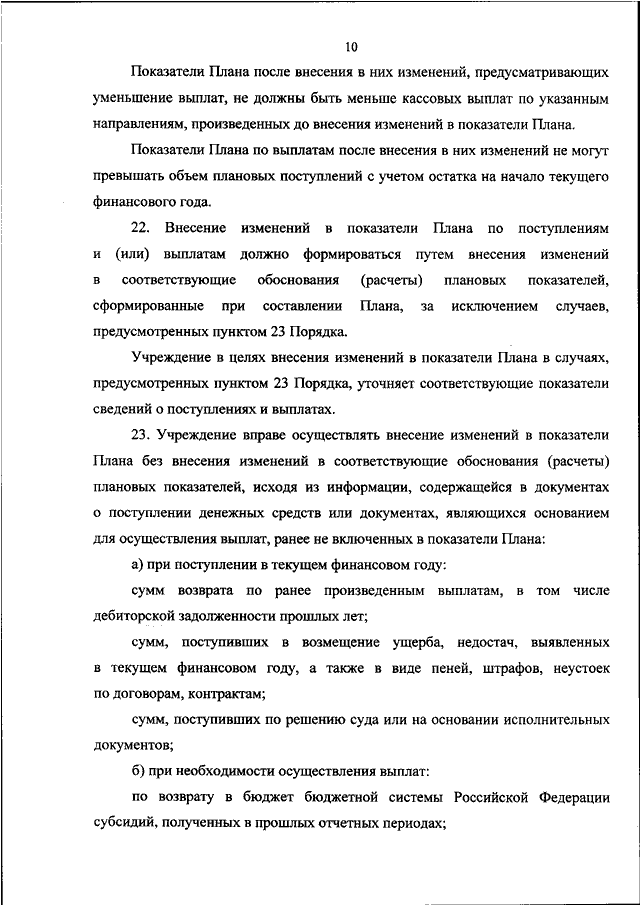 10

Показатели Плана после внесения в них изменений, предусматривающих уменьшение выплат, не должны быть меньше кассовых выплат по указанным направлениям, произведенных до внесения изменений в показатели Плана.

Показатели Плана по выплатам после внесения в них изменений не могут превышать объем плановых поступлений с учетом остатка на начало текущего финансового года.

22. Внесение изменений в показатели Плана по поступлениям и (или) выплатам должно формироваться путем внесения изменений в соответствующие обоснования (расчеты) плановых показателей, сформированные при составлении Плана, за исключением случаев, предусмотренных пунктом 23 Порядка.

Учреждение в целях внесения изменений в показатели Плана в случаях, предусмотренных пунктом 23 Порядка, уточняет соответствующие показатели сведений о поступлениях и выплатах.

23. Учреждение вправе осуществлять внесение изменений в показатели Плана без внесения изменений в соответствующие обоснования (расчеты) плановых показателей, исходя из информации, содержащейся в документах о поступлении денежных средств или документах, являющихся основанием для осуществления выплат, ранее не включенных в показатели Плана:

а) при поступлении в текущем финансовом году:

сумм возврата по ранее произведенным выплатам, в том числе дебиторской задолженности прошлых лет;

сумм, поступивших в возмещение ущерба, недостач, выявленных в текущем финансовом году, а также в виде пеней, штрафов, неустоек по договорам, контрактам;

сумм, поступивших по решению суда или на основании исполнительных документов;

б) при необходимости осуществления выплат:

по возврату в бюджет бюджетной системы Российской Федерации субсидий, полученных в прошлых отчетных периодах;